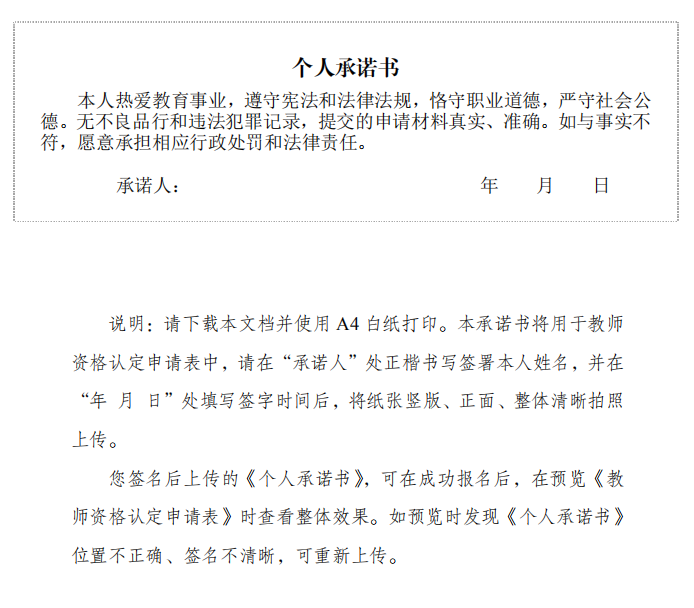 个人承诺书

本人热爱教育事业，遵守宪法和法律法规，恪守职业道德，严守社会公德。无不良品行和违法犯罪记录，提交的申请材料真实、准确。如与事实不符，愿意承担相应行政处罚和法律责任。

承诺人：　　　　年　　月　　日

说明：请下载本文档并使用 A4 白纸打印。本承诺书将用于教师资格认定申请表中，请在“承诺人”处正楷书写签署本人姓名，并在“年 月 日”处填写签字时间后，将纸张竖版、正面、整体清晰拍照上传。

您签名后上传的《个人承诺书》，可在成功报名后，在预览《教师资格认定申请表》时查看整体效果。如预览时发现《个人承诺书》位置不正确、签名不清晰，可重新上传。